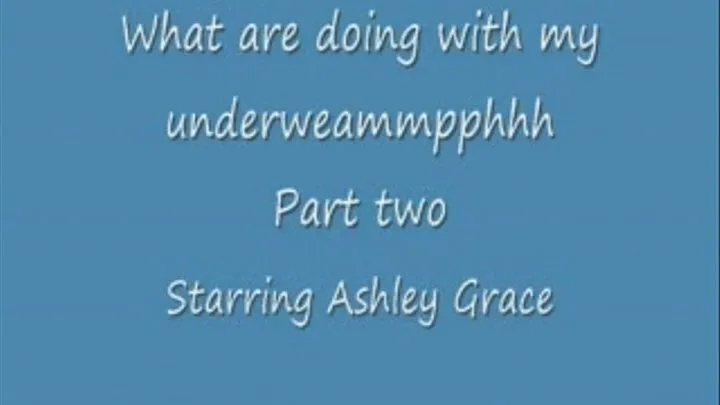 What are doing with my underweammpphhh
Part two
Starring Ashley Grace